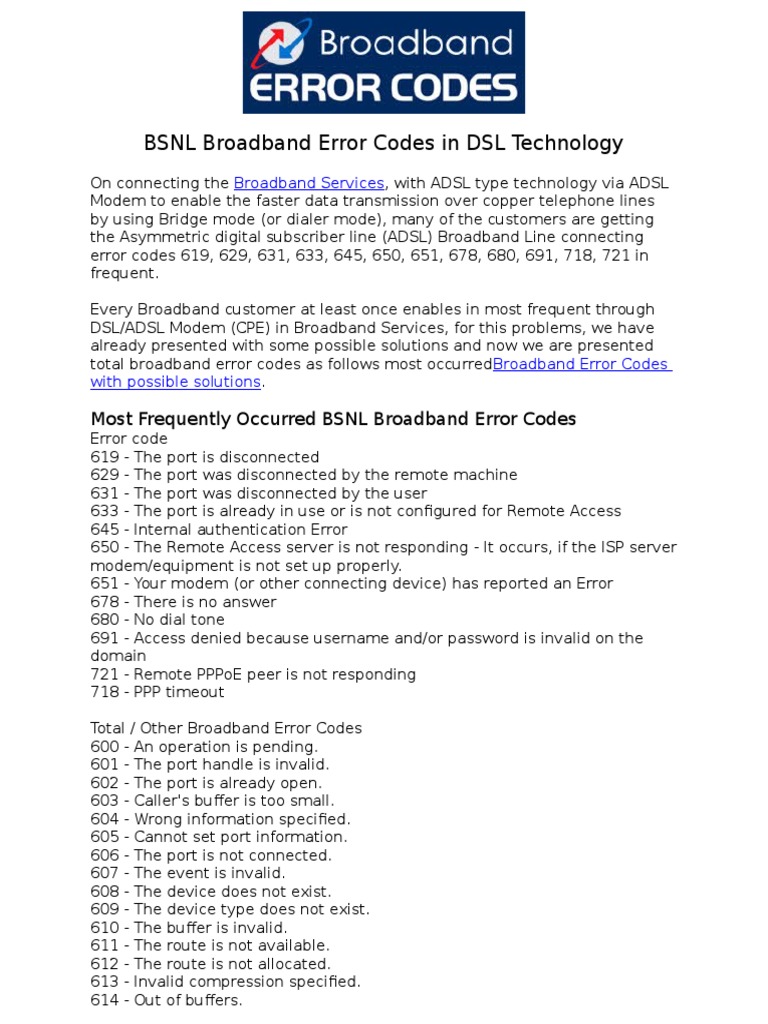 Broadband
ERROR CODES

BSNL Broadband Error Codes in DSL Technology

On connecting the Broadband Services, with ADSL type technology via ADSL Modem to enable the faster data transmission over copper telephone lines by using Bridge mode (or dialer mode), many of the customers are getting the Asymmetric digital subscriber line (ADSL) Broadband Line connecting error codes 619, 629, 631, 633, 645, 650, 651, 678, 680, 691, 718, 721 in frequent.

Every Broadband customer at least once enables in most frequent through DSL/ADSL Modem (CPE) in Broadband Services, for this problems, we have already presented with some possible solutions and now we are presented total broadband error codes as follows most occurredBroadband Error Codes with possible solutions.

Most Frequently Occurred BSNL Broadband Error Codes
Error code
619 - The port is disconnected
629 - The port was disconnected by the remote machine
631 - The port was disconnected by the user
633 - The port is already in use or is not configured for Remote Access
645 - Internal authentication Error
650 - The Remote Access server is not responding - It occurs, if the ISP server modem/equipment is not set up properly.
651 - Your modem (or other connecting device) has reported an Error
678 - There is no answer
680 - No dial tone
691 - Access denied because username and/or password is invalid on the domain
721 - Remote PPPoE peer is not responding
718 - PPP timeout

Total / Other Broadband Error Codes
600 - An operation is pending.
601 - The port handle is invalid.
602 - The port is already open.
603 - Caller's buffer is too small.
604 - Wrong information specified.
605 - Cannot set port information.
606 - The port is not connected.
607 - The event is invalid.
608 - The device does not exist.
609 - The device type does not exist.
610 - The buffer is invalid.
611 - The route is not available.
612 - The route is not allocated.
613 - Invalid compression specified.
614 - Out of buffers.